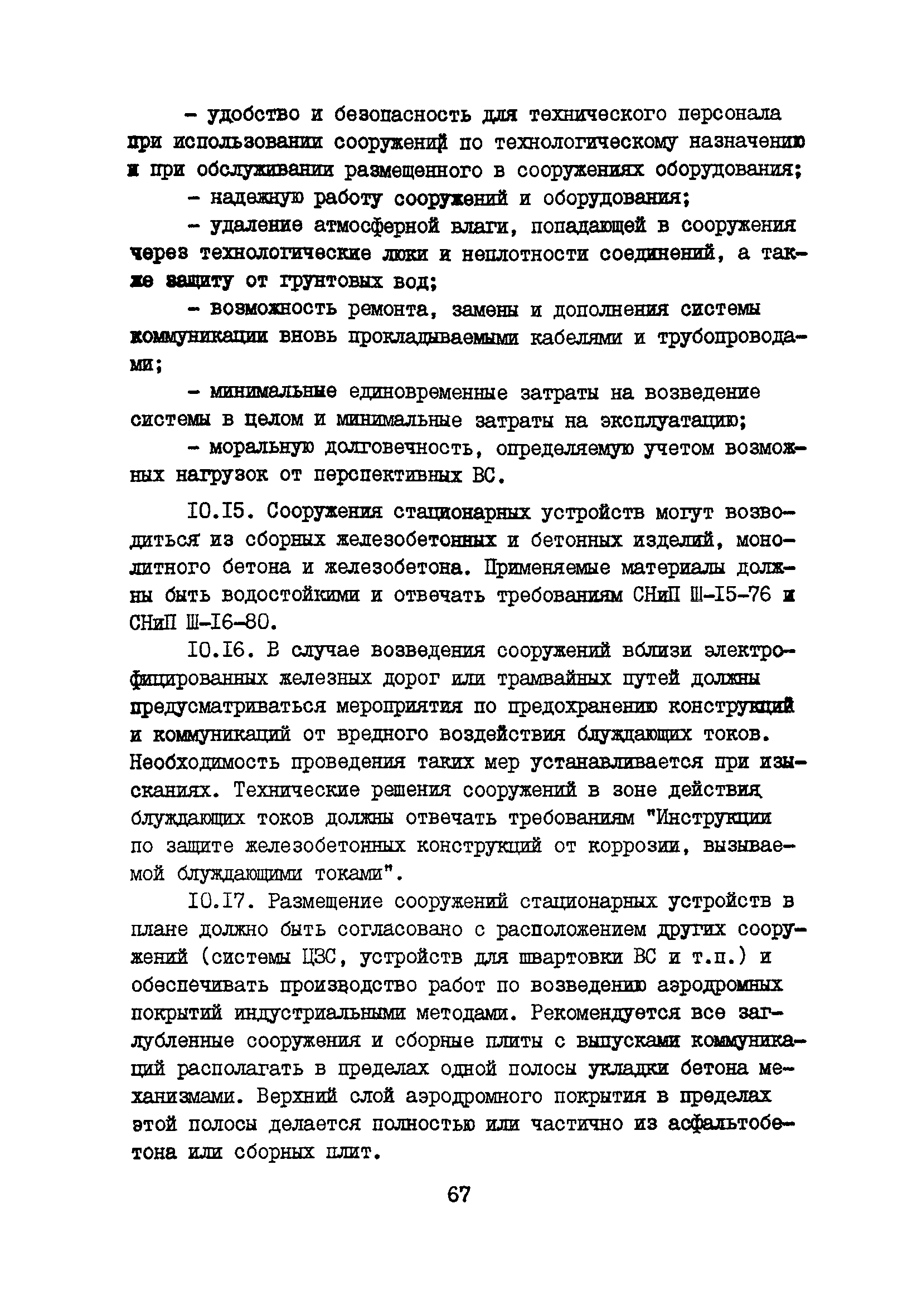 - удобство и безопасность для технического персонала при использовании сооружений по технологическому назначению и при обслуживании размещенного в сооружениях оборудования;

- надежную работу сооружений и оборудования;

- удаление атмосферной влаги, попадающей в сооружения через технологические люки и неплотности соединений, а также защиту от грунтовых вод;

- возможность ремонта, замены и дополнения системы коммуникации вновь прокладываемыми кабелями и трубопроводами;

- минимальные единовременные затраты на возведение системы в целом и минимальные затраты на эксплуатацию;

- моральную долговечность, определяемую учетом возможных нагрузок от перспективных ВС.

I0.I5. Сооружения стационарных устройств могут возводиться из сборных железобетонных и бетонных изделий, монолитного бетона и железобетона. Применяемые материалы должны быть водостойкими и отвечать требованиям СНиП Ш-I5-76 и СНиП Ш-I6-80.

I0.I6. В случае возведения сооружений вблизи электрофицированных железных дорог или трамвайных путей должны предусматриваться мероприятия по предохранению конструкций и коммуникаций от вредного воздействия блуждающих токов. Необходимость проведения таких мер устанавливается при изысканиях. Технические решения сооружений в зоне действия блуждающих токов должны отвечать требованиям "Инструкции по защите железобетонных конструкций от коррозии, вызываемой блуждающими токами".

I0.I7. Размещение сооружений стационарных устройств в плане должно быть согласовано с расположением других сооружений (системы ЦЗС, устройств для швартовки ВС и т.п.) и обеспечивать производство работ по возведению аэродромных покрытий индустриальными методами. Рекомендуется все заглубленные сооружения и сборные плиты с выпусками коммуникаций располагать в пределах одной полосы укладки бетона механизмами. Верхний слой аэродромного покрытия в пределах этой полосы делается полностью или частично из асфальтобетона или сборных плит.

67